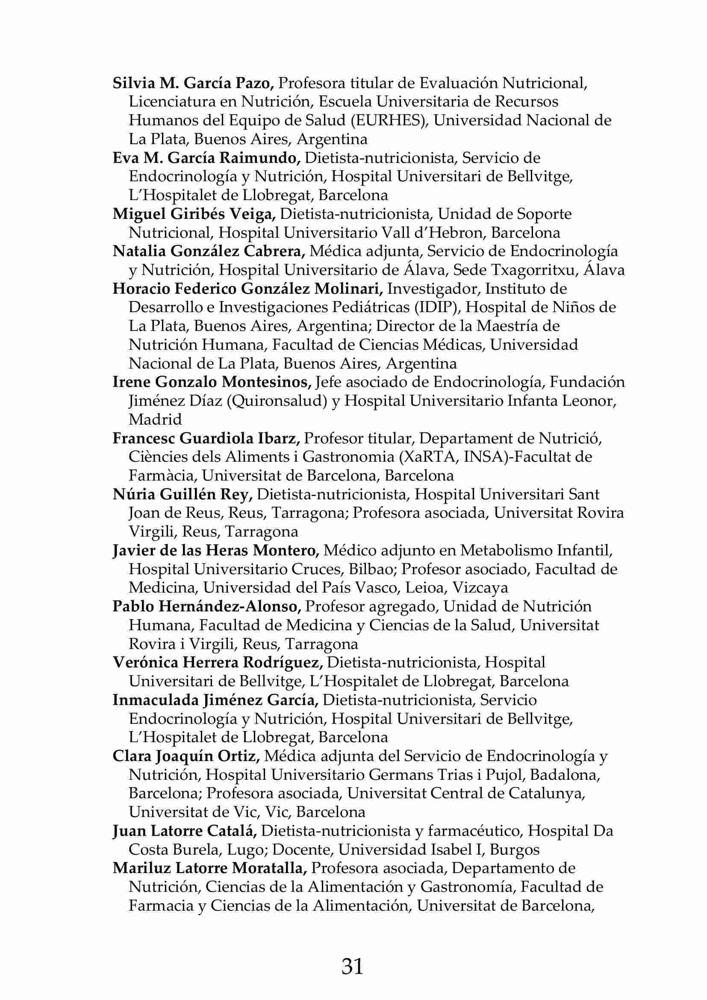 Silvia M. García Pazo, Profesora titular de Evaluación Nutricional, Licenciatura en Nutrición, Escuela Universitaria de Recursos Humanos del Equipo de Salud (EURHES), Universidad Nacional de La Plata, Buenos Aires, Argentina

Eva M. García Raimundo, Dietista-nutricionista, Servicio de Endocrinología y Nutrición, Hospital Universitari de Bellvitge, L'Hospitalet de Llobregat, Barcelona

Miguel Giribés Veiga, Dietista-nutricionista, Unidad de Soporte Nutricional, Hospital Universitario Vall d'Hebron, Barcelona

Natalia González Cabrera, Médica adjunta, Servicio de Endocrinología y Nutrición, Hospital Universitario de Álava, Sede Txagorritxu, Álava

Horacio Federico González Molinari, Investigador, Instituto de Desarrollo e Investigaciones Pediátricas (IDIP), Hospital de Niños de La Plata, Buenos Aires, Argentina; Director de la Maestría de Nutrición Humana, Facultad de Ciencias Médicas, Universidad Nacional de La Plata, Buenos Aires, Argentina

Irene Gonzalo Montesinos, Jefe asociado de Endocrinología, Fundación Jiménez Díaz (Quironsalud) y Hospital Universitario Infanta Leonor, Madrid

Francesc Guardiola Ibarz, Profesor titular, Departament de Nutrició, Ciències dels Aliments i Gastronomia (XaRTA, INSA)-Facultat de Farmàcia, Universitat de Barcelona, Barcelona

Núria Guillén Rey, Dietista-nutricionista, Hospital Universitari Sant Joan de Reus, Reus, Tarragona; Profesora asociada, Universitat Rovira Virgili, Reus, Tarragona

Javier de las Heras Montero, Médico adjunto en Metabolismo Infantil, Hospital Universitario Cruces, Bilbao; Profesor asociado, Facultad de Medicina, Universidad del País Vasco, Leioa, Vizcaya

Pablo Hernández-Alonso, Profesor agregado, Unidad de Nutrición Humana, Facultad de Medicina y Ciencias de la Salud, Universitat Rovira i Virgili, Reus, Tarragona

Verónica Herrera Rodríguez, Dietista-nutricionista, Hospital Universitari de Bellvitge, L'Hospitalet de Llobregat, Barcelona

Inmaculada Jiménez García, Dietista-nutricionista, Servicio Endocrinología y Nutrición, Hospital Universitari de Bellvitge, L'Hospitalet de Llobregat, Barcelona

Clara Joaquín Ortiz, Médica adjunta del Servicio de Endocrinología y Nutrición, Hospital Universitario Germans Trias i Pujol, Badalona, Barcelona; Profesora asociada, Universitat Central de Catalunya, Universitat de Vic, Vic, Barcelona

Juan Latorre Catalá, Dietista-nutricionista y farmacéutico, Hospital Da Costa Burela, Lugo; Docente, Universidad Isabel I, Burgos

Mariluz Latorre Moratalla, Profesora asociada, Departamento de Nutrición, Ciencias de la Alimentación y Gastronomía, Facultad de Farmacia y Ciencias de la Alimentación, Universitat de Barcelona,

31